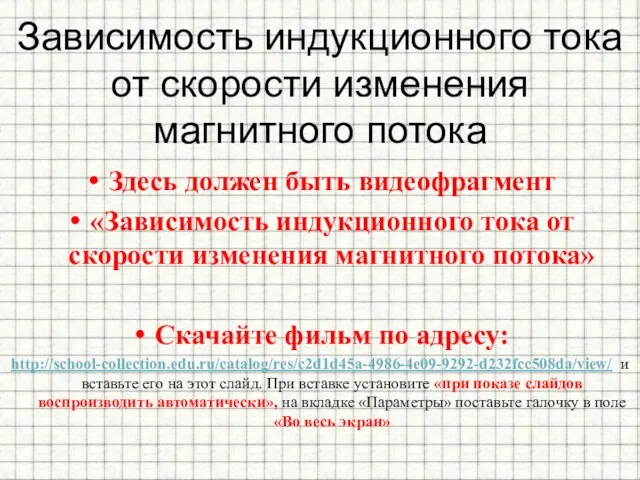 Зависимость индукционного тока от скорости изменения магнитного потока

• Здесь должен быть видеофрагмент

• «Зависимость индукционного тока от скорости изменения магнитного потока»

• Скачайте фильм по адресу:

http://school-collection.edu.ru/catalog/res/c2d1d45a-4986-4e09-9292-d232fcc508da/view/ и вставьте его на этот слайд. При вставке установите «при показе слайдов воспроизводить автоматически», на вкладке «Параметры» поставьте галочку в поле «Во весь экран»